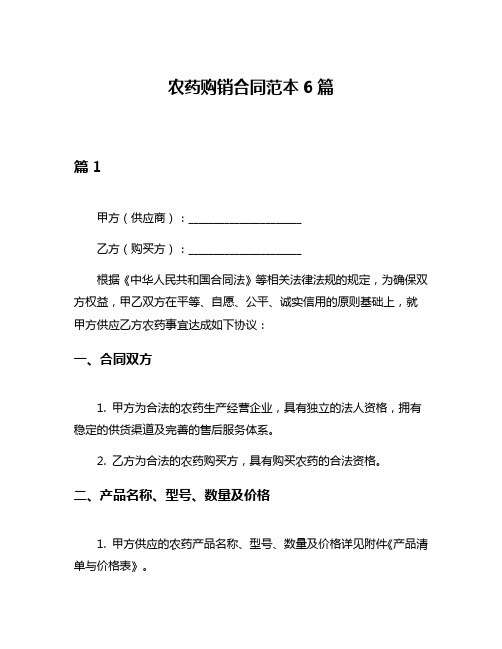 农药购销合同范本 6 篇

篇 1

甲方（供应商）：____________________

乙方（购买方）：____________________

根据《中华人民共和国合同法》等相关法律法规的规定，为确保双方权益，甲乙双方在平等、自愿、公平、诚实信用的原则基础上，就甲方供应乙方农药事宜达成如下协议：

一、合同双方

1. 甲方为合法的农药生产经营企业，具有独立的法人资格，拥有稳定的供货渠道及完善的售后服务体系。

2. 乙方为合法的农药购买方，具有购买农药的合法资格。

二、产品名称、型号、数量及价格

1. 甲方供应的农药产品名称、型号、数量及价格详见附件《产品清单与价格表》。